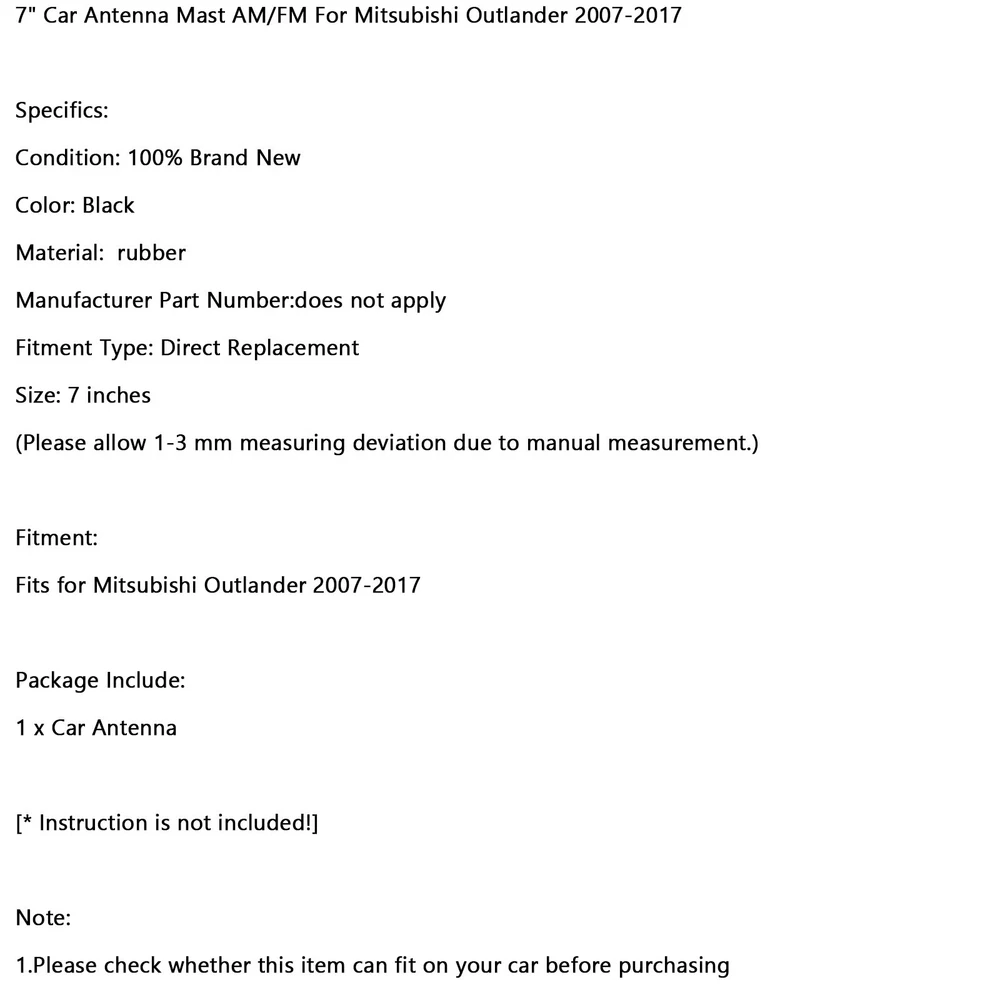 7" Car Antenna Mast AM/FM For Mitsubishi Outlander 2007-2017

Specifics:

Condition: 100% Brand New

Color: Black

Material:  rubber

Manufacturer Part Number:does not apply

Fitment Type: Direct Replacement

Size: 7 inches

(Please allow 1-3 mm measuring deviation due to manual measurement.)

Fitment:

Fits for Mitsubishi Outlander 2007-2017

Package Include:

1 x Car Antenna

[* Instruction is not included!]

Note:

1.Please check whether this item can fit on your car before purchasing